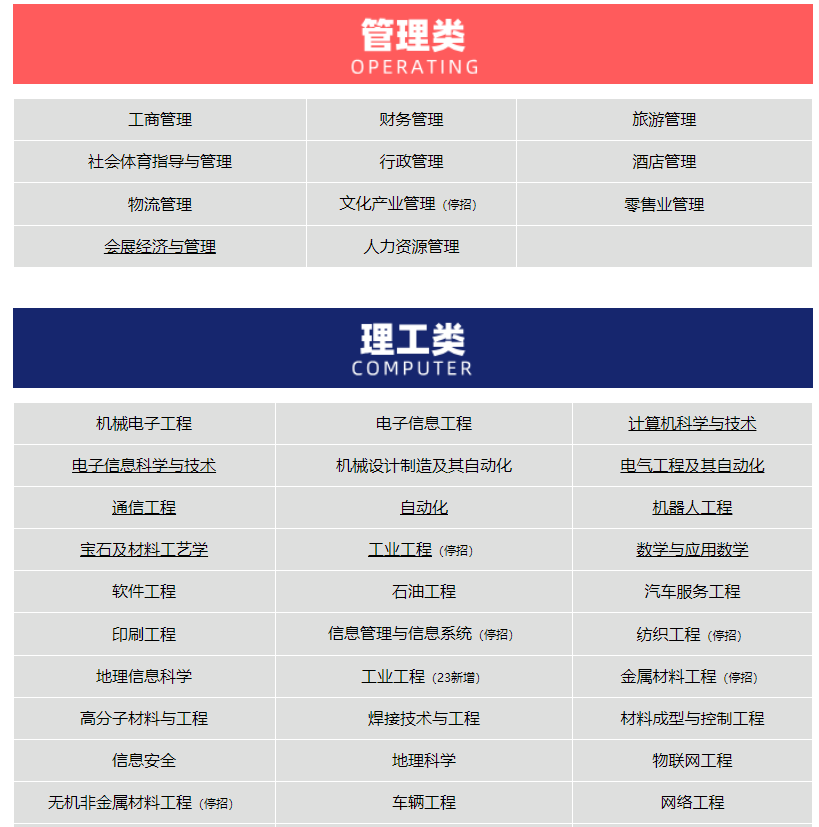 管理类
OPERATING

| 工商管理 | 财务管理 | 旅游管理 |
|---|---|---|
| 社会体育指导与管理 | 行政管理 | 酒店管理 |
| 物流管理 | 文化产业管理（停招） | 零售业管理 |
| 会展经济与管理 | 人力资源管理 | |

理工类
COMPUTER

| 机械电子工程 | 电子信息工程 | 计算机科学与技术 |
|---|---|---|
| 电子信息科学与技术 | 机械设计制造及其自动化 | 电气工程及其自动化 |
| 通信工程 | 自动化 | 机器人工程 |
| 宝石及材料工艺学 | 工业工程（停招） | 数学与应用数学 |
| 软件工程 | 石油工程 | 汽车服务工程 |
| 印刷工程 | 信息管理与信息系统（停招） | 纺织工程（停招） |
| 地理信息科学 | 工业工程（23新增） | 金属材料工程（停招） |
| 高分子材料与工程 | 焊接技术与工程 | 材料成型与控制工程 |
| 信息安全 | 地理科学 | 物联网工程 |
| 无机非金属材料工程（停招） | 车辆工程 | 网络工程 |